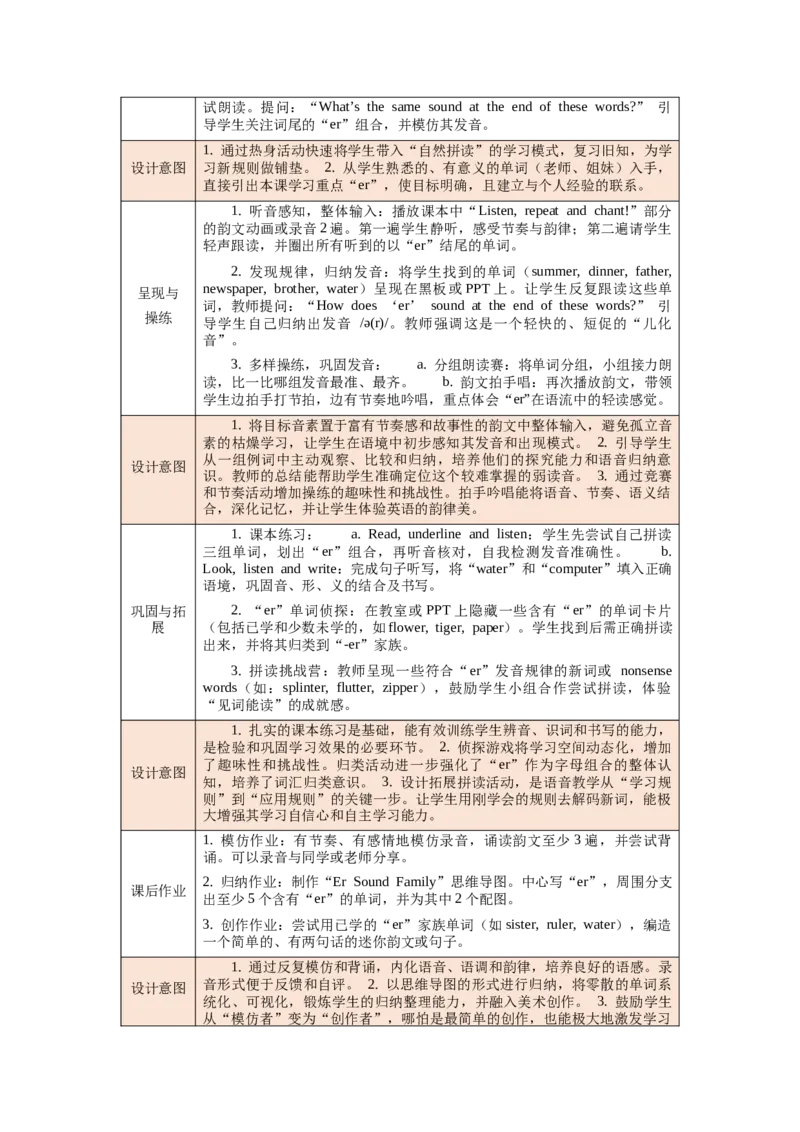 | | 试朗读。提问：“What's the same sound at the end of these words?” 引导学生关注词尾的“er”组合，并模仿其发音。 |
|---|---|
| 设计意图 | 1. 通过热身活动快速将学生带入“自然拼读”的学习模式，复习旧知，为学习新规则做铺垫。 2. 从学生熟悉的、有意义的单词（老师、姐妹）入手，直接引出本课学习重点“er”，使目标明确，且建立与个人经验的联系。 |
| 呈现与操练 | 1. 听音感知，整体输入：播放课本中“Listen, repeat and chant!”部分的韵文动画或录音2遍。第一遍学生静听，感受节奏与韵律；第二遍请学生轻声跟读，并圈出所有听到的以“er”结尾的单词。<br><br>2. 发现规律，归纳发音：将学生找到的单词（summer, dinner, father, newspaper, brother, water）呈现在黑板或PPT上。让学生反复跟读这些单词，教师提问：“How does ‘er’ sound at the end of these words?” 引导学生自己归纳出发音 /ə(r)/。教师强调这是一个轻快的、短促的“儿化音”。<br><br>3. 多样操练，巩固发音： a. 分组朗读赛：将单词分组，小组接力朗读，比一比哪组发音最准、最齐。 b. 韵文拍手唱：再次播放韵文，带领学生边拍手打节拍，边有节奏地吟唱，重点体会“er”在语流中的轻读感觉。 |
| 设计意图 | 1. 将目标音素置于富有节奏感和故事性的韵文中整体输入，避免孤立音素的枯燥学习，让学生在语境中初步感知其发音和出现模式。 2. 引导学生从一组例词中主动观察、比较和归纳，培养他们的探究能力和语音归纳意识。教师的总结能帮助学生准确定位这个较难掌握的弱读音。 3. 通过竞赛和节奏活动增加操练的趣味性和挑战性。拍手吟唱能将语音、节奏、语义结合，深化记忆，并让学生体验英语的韵律美。 |
| 巩固与拓展 | 1. 课本练习： a. Read, underline and listen：学生先尝试自己拼读三组单词，划出“er”组合，再听音核对，自我检测发音准确性。 b. Look, listen and write：完成句子听写，将“water”和“computer”填入正确语境，巩固音、形、义的结合及书写。<br><br>2. “er”单词侦探：在教室或PPT上隐藏一些含有“er”的单词卡片（包括已学和少数未学的，如flower, tiger, paper）。学生找到后需正确拼读出来，并将其归类到“-er”家族。<br><br>3. 拼读挑战营：教师呈现一些符合“er”发音规律的新词或 nonsense words（如：splinter, flutter, zipper），鼓励学生小组合作尝试拼读，体验“见词能读”的成就感。 |
| 设计意图 | 1. 扎实的课本练习是基础，能有效训练学生辨音、识词和书写的能力，是检验和巩固学习效果的必要环节。 2. 侦探游戏将学习空间动态化，增加了趣味性和挑战性。归类活动进一步强化了“er”作为字母组合的整体认知，培养了词汇归类意识。 3. 设计拓展拼读活动，是语音教学从“学习规则”到“应用规则”的关键一步。让学生用刚学会的规则去解码新词，能极大增强其学习自信心和自主学习能力。 |
| 课后作业 | 1. 模仿作业：有节奏、有感情地模仿录音，诵读韵文至少3遍，并尝试背诵。可以录音与同学或老师分享。<br><br>2. 归纳作业：制作“Er Sound Family”思维导图。中心写“er”，周围分支出至少5个含有“er”的单词，并为其中2个配图。<br><br>3. 创作作业：尝试用已学的“er”家族单词（如sister, ruler, water），编造一个简单的、有两句话的迷你韵文或句子。 |
| 设计意图 | 1. 通过反复模仿和背诵，内化语音、语调和韵律，培养良好的语感。录音形式便于反馈和自评。 2. 以思维导图的形式进行归纳，将零散的单词系统化、可视化，锻炼学生的归纳整理能力，并融入美术创作。 3. 鼓励学生从“模仿者”变为“创作者”，哪怕是最简单的创作，也能极大地激发学习 |